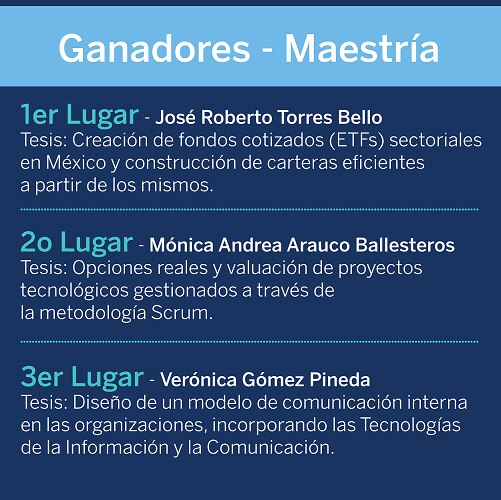 Ganadores - Maestría

1er Lugar - José Roberto Torres Bello
Tesis: Creación de fondos cotizados (ETFs) sectoriales en México y construcción de carteras eficientes a partir de los mismos.

2o Lugar - Mónica Andrea Arauco Ballesteros
Tesis: Opciones reales y valuación de proyectos tecnológicos gestionados a través de la metodología Scrum.

3er Lugar - Verónica Gómez Pineda
Tesis: Diseño de un modelo de comunicación interna en las organizaciones, incorporando las Tecnologías de la Información y la Comunicación.